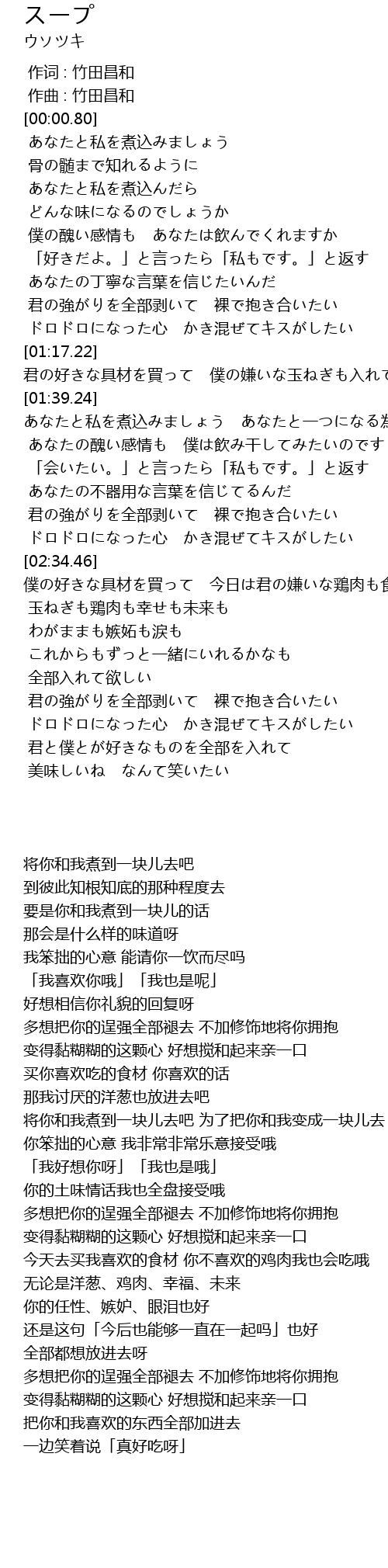 スープ
ウソツキ

作词 : 竹田昌和
作曲 : 竹田昌和
[00:00.80]
あなたと私を煮込みましょう
骨の髄まで知れるように
あなたと私を煮込んだら
どんな味になるのでしょうか
僕の醜い感情も　あなたは飲んでくれますか
「好きだよ。」と言ったら「私もです。」と返す
あなたの丁寧な言葉を信じたいんだ
君の強がりを全部剥いて　裸で抱き合いたい
ドロドロになった心　かき混ぜてキスがしたい
[01:17.22]
君の好きな具材を買って　僕の嫌いな玉ねぎも入れて
[01:39.24]
あなたと私を煮込みましょう　あなたと一つになる為
あなたの醜い感情も　僕は飲み干してみたいのです
「会いたい。」と言ったら「私もです。」と返す
あなたの不器用な言葉を信じてるんだ
君の強がりを全部剥いて　裸で抱き合いたい
ドロドロになった心　かき混ぜてキスがしたい
[02:34.46]
僕の好きな具材を買って　今日は君の嫌いな鶏肉も食
玉ねぎも鶏肉も幸せも未来も
わがままも嫉妬も涙も
これからもずっと一緒にいれるかなも
全部入れて欲しい
君の強がりを全部剥いて　裸で抱き合いたい
ドロドロになった心　かき混ぜてキスがしたい
君と僕とが好きなものを全部を入れて
美味しいね　なんて笑いたい

将你和我煮到一块儿去吧
到彼此知根知底的那种程度去
要是你和我煮到一块儿的话
那会是什么样的味道呀
我笨拙的心意 能请你一饮而尽吗
「我喜欢你哦」「我也是呢」
好想相信你礼貌的回复呀
多想把你的逞强全部褪去 不加修饰地将你拥抱
变得黏糊糊的这颗心 好想搅和起来亲一口
买你喜欢吃的食材 你喜欢的话
那我讨厌的洋葱也放进去吧
将你和我煮到一块儿去吧 为了把你和我变成一块儿去
你笨拙的心意 我非常非常乐意接受哦
「我好想你呀」「我也是哦」
你的土味情话我也全盘接受哦
多想把你的逞强全部褪去 不加修饰地将你拥抱
变得黏糊糊的这颗心 好想搅和起来亲一口
今天去买我喜欢的食材 你不喜欢的鸡肉我也会吃哦
无论是洋葱、鸡肉、幸福、未来
你的任性、嫉妒、眼泪也好
还是这句「今后也能够一直在一起吗」也好
全部都想放进去呀
多想把你的逞强全部褪去 不加修饰地将你拥抱
变得黏糊糊的这颗心 好想搅和起来亲一口
把你和我喜欢的东西全部加进去
一边笑着说「真好吃呀」